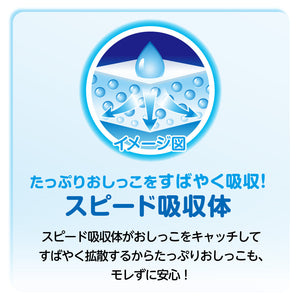 イメージ図

たっぷりおしっこをすばやく吸収!
スピード吸収体

スピード吸収体がおしっこをキャッチしてすばやく拡散するからたっぷりおしっこも、モレずに安心!